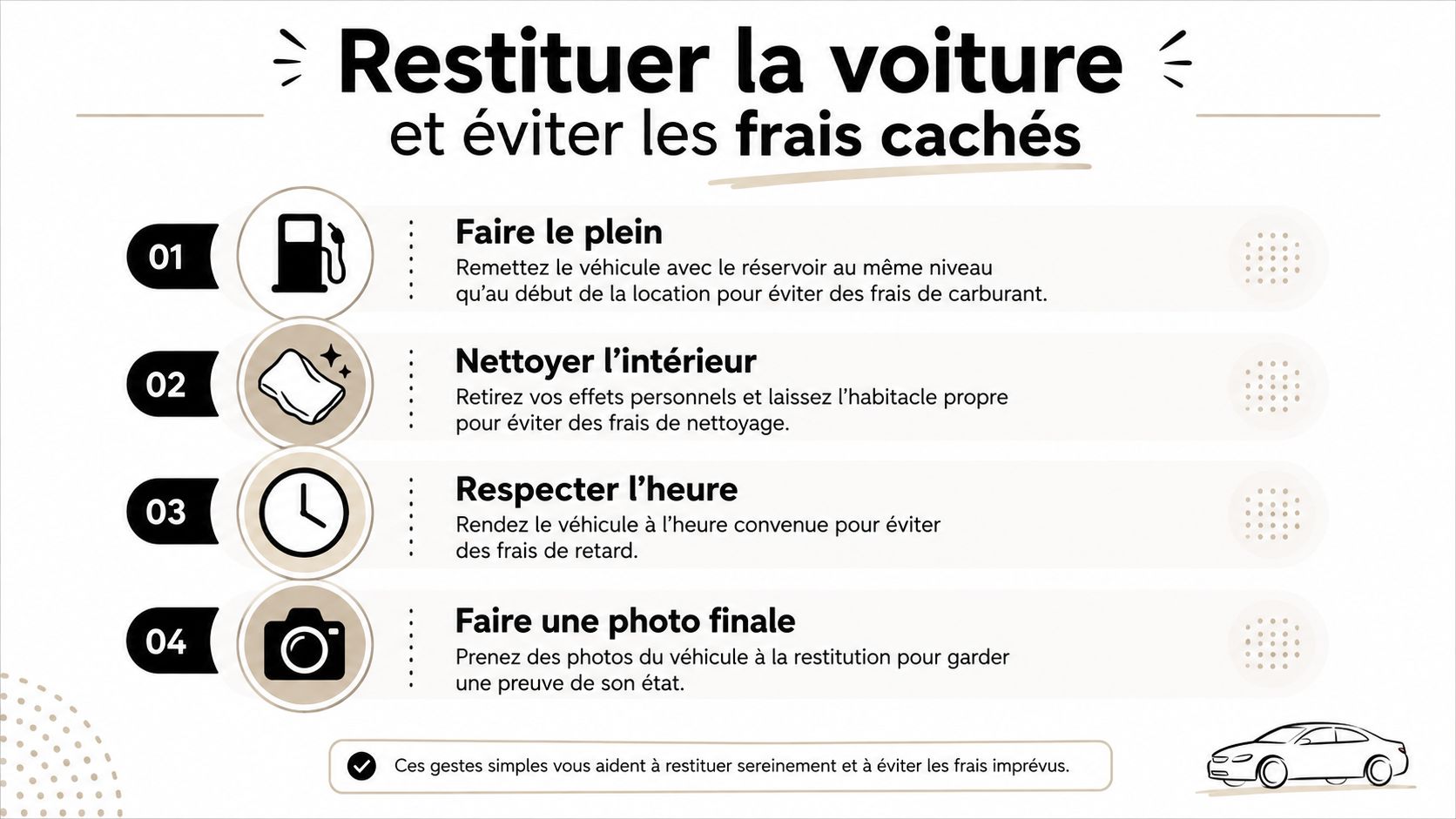 Restituer la voiture
et éviter les frais cachés

01
Faire le plein
Remettez le véhicule avec le réservoir au même niveau qu'au début de la location pour éviter des frais de carburant.

02
Nettoyer l'intérieur
Retirez vos effets personnels et laissez l'habitacle propre pour éviter des frais de nettoyage.

03
Respecter l'heure
Rendez le véhicule à l'heure convenue pour éviter des frais de retard.

04
Faire une photo finale
Prenez des photos du véhicule à la restitution pour garder une preuve de son état.

Ces gestes simples vous aident à restituer sereinement et à éviter les frais imprévus.